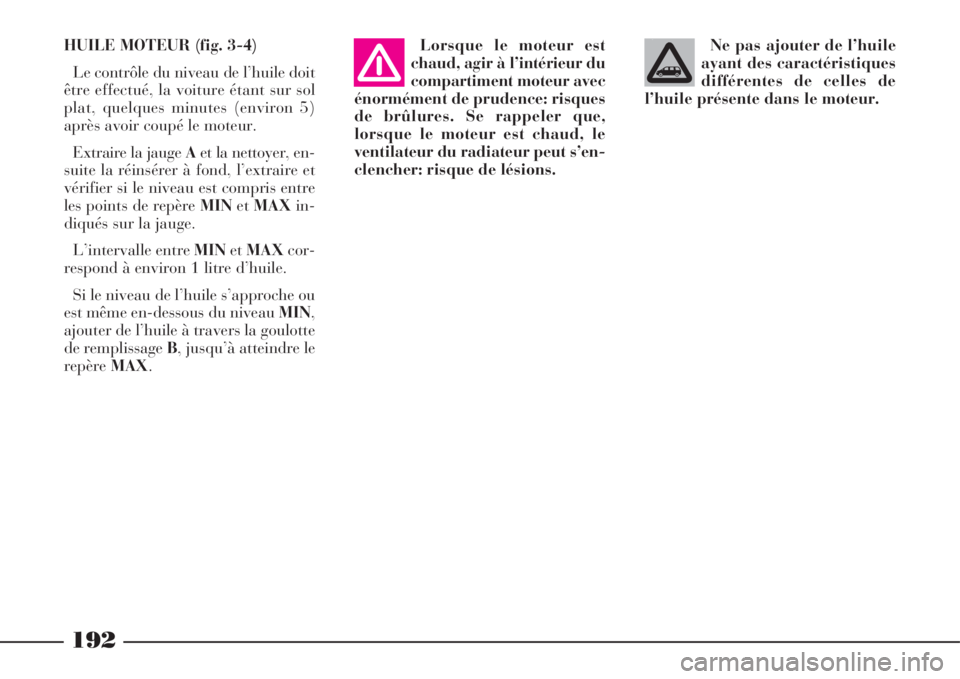 HUILE MOTEUR (fig. 3-4)

Le contrôle du niveau de l'huile doit être effectué, la voiture étant sur sol plat, quelques minutes (environ 5) après avoir coupé le moteur.

Extraire la jauge A et la nettoyer, ensuite la réinsérer à fond, l'extraire et vérifier si le niveau est compris entre les points de repère MIN et MAX indiqués sur la jauge.

L'intervalle entre MIN et MAX correspond à environ 1 litre d'huile.

Si le niveau de l'huile s'approche ou est même en-dessous du niveau MIN, ajouter de l'huile à travers la goulotte de remplissage B, jusqu'à atteindre le repère MAX.

Lorsque le moteur est chaud, agir à l'intérieur du compartiment moteur avec énormément de prudence: risques de brûlures. Se rappeler que, lorsque le moteur est chaud, le ventilateur du radiateur peut s'enclencher: risque de lésions.

Ne pas ajouter de l'huile ayant des caractéristiques différentes de celles de l'huile présente dans le moteur.

192

carmanualsonline.info